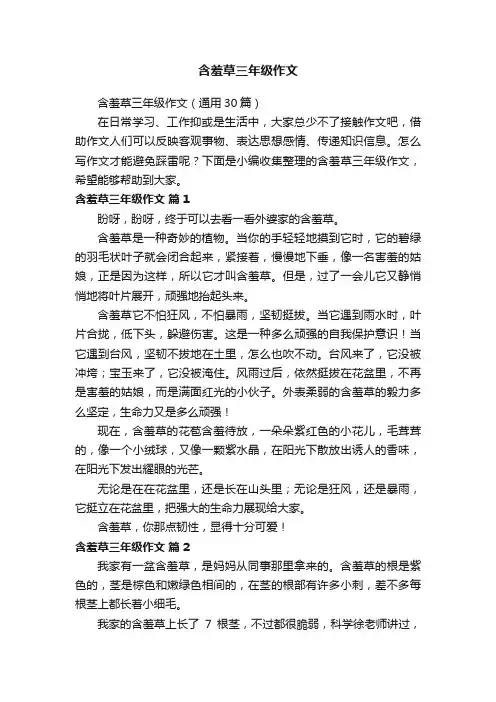 含羞草三年级作文

含羞草三年级作文（通用30篇）

在日常学习、工作抑或是生活中，大家总少不了接触作文吧，借助作文人们可以反映客观事物、表达思想感情、传递知识信息。怎么写作文才能避免踩雷呢？下面是小编收集整理的含羞草三年级作文，希望能够帮助到大家。

含羞草三年级作文 篇1

盼呀，盼呀，终于可以去看一看外婆家的含羞草。

含羞草是一种奇妙的植物。当你的手轻轻地摸到它时，它的碧绿的羽毛状叶子就会闭合起来，紧接着，慢慢地下垂，像一名害羞的姑娘，正是因为这样，所以它才叫含羞草。但是，过了一会儿它又静悄悄地将叶片展开，顽强地抬起头来。

含羞草它不怕狂风，不怕暴雨，坚韧挺拔。当它遇到雨水时，叶片合拢，低下头，躲避伤害。这是一种多么顽强的自我保护意识！当它遇到台风，坚韧不拔地在土里，怎么也吹不动。台风来了，它没被冲垮；宝玉来了，它没被淹住。风雨过后，依然挺拔在花盆里，不再是害羞的姑娘，而是满面红光的小伙子。外表柔弱的含羞草的毅力多么坚定，生命力又是多么顽强！

现在，含羞草的花苞含羞待放，一朵朵紫红色的小花儿，毛茸茸的，像一个小绒球，又像一颗紫水晶，在阳光下散放出诱人的香味，在阳光下发出耀眼的光芒。

无论是在在花盆里，还是长在山头里；无论是狂风，还是暴雨，它挺立在花盆里，把强大的生命力展现给大家。

含羞草，你那点韧性，显得十分可爱！

含羞草三年级作文 篇2

我家有一盆含羞草，是妈妈从同事那里拿来的。含羞草的根是紫色的，茎是棕色和嫩绿色相间的，在茎的根部有许多小刺，差不多每根茎上都长着小细毛。

我家的含羞草上长了 7 根茎，不过都很脆弱，科学徐老师讲过，